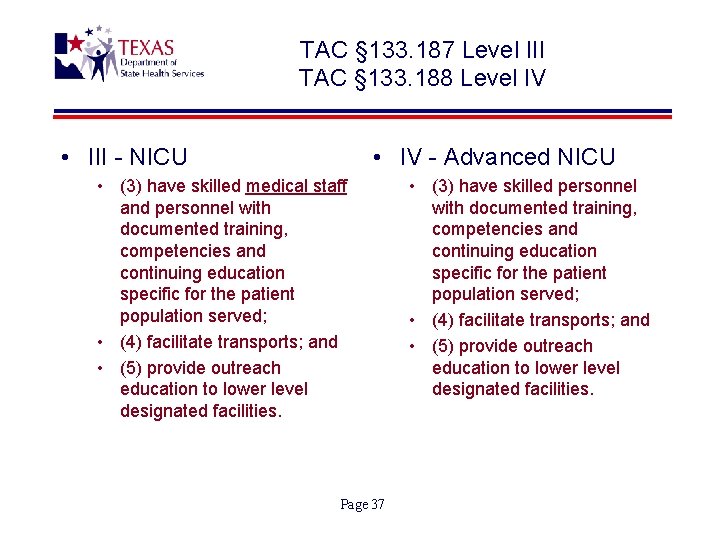 TEXAS
Department of
State Health Services

TAC §133.187 Level III
TAC §133.188 Level IV

• III - NICU
• (3) have skilled medical staff and personnel with documented training, competencies and continuing education specific for the patient population served;
• (4) facilitate transports; and
• (5) provide outreach education to lower level designated facilities.

• IV - Advanced NICU
• (3) have skilled personnel with documented training, competencies and continuing education specific for the patient population served;
• (4) facilitate transports; and
• (5) provide outreach education to lower level designated facilities.

Page 37